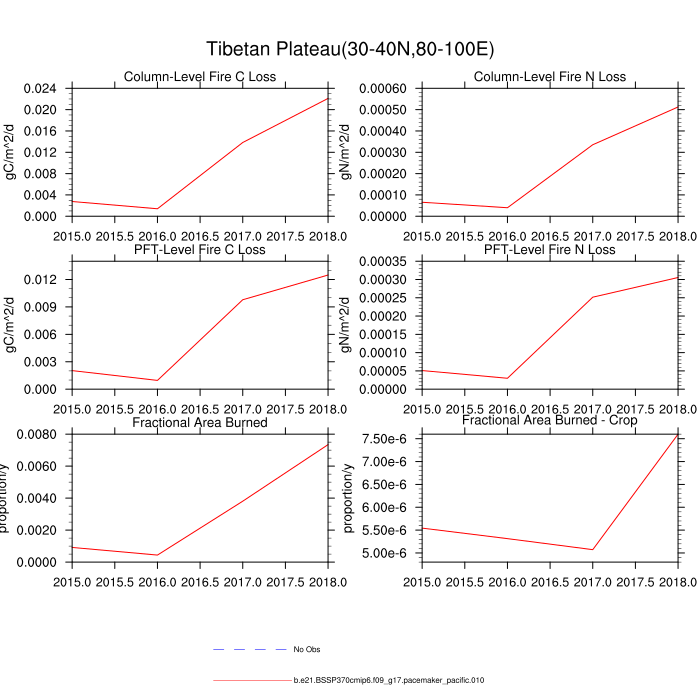 Tibetan Plateau(30-40N,80-100E)

Column-Level Fire C Loss
gC/m^2/d
0.024
0.020
0.016
0.012
0.008
0.004
0.000
2015.0 2015.5 2016.0 2016.5 2017.0 2017.5 2018.0

Column-Level Fire N Loss
gN/m^2/d
0.00060
0.00050
0.00040
0.00030
0.00020
0.00010
0.00000
2015.0 2015.5 2016.0 2016.5 2017.0 2017.5 2018.0

PFT-Level Fire C Loss
gC/m^2/d
0.012
0.009
0.006
0.003
0.000
2015.0 2015.5 2016.0 2016.5 2017.0 2017.5 2018.0

PFT-Level Fire N Loss
gN/m^2/d
0.00035
0.00030
0.00025
0.00020
0.00015
0.00010
0.00005
0.00000
2015.0 2015.5 2016.0 2016.5 2017.0 2017.5 2018.0

Fractional Area Burned
proportion/y
0.0080
0.0060
0.0040
0.0020
0.0000
2015.0 2015.5 2016.0 2016.5 2017.0 2017.5 2018.0

Fractional Area Burned - Crop
proportion/y
7.50e-6
7.00e-6
6.50e-6
6.00e-6
5.50e-6
5.00e-6
2015.0 2015.5 2016.0 2016.5 2017.0 2017.5 2018.0

No Obs
b.e21.BSSP370cmip6.f09_g17.pacemaker_pacific.010